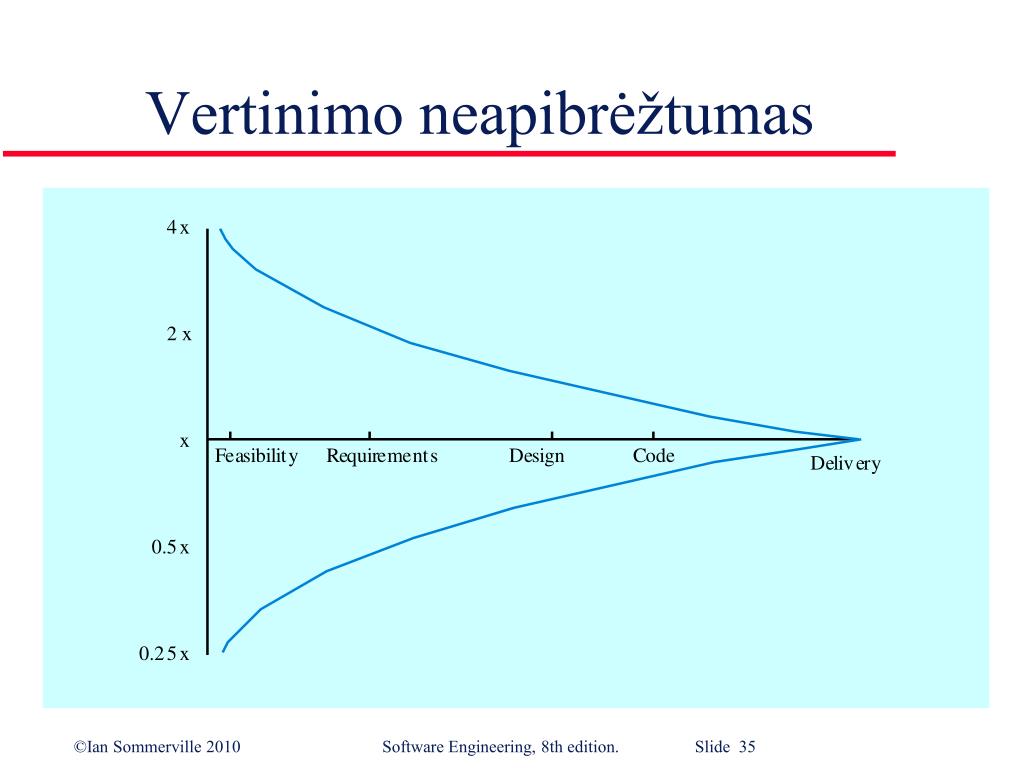 Vertinimo neapibrėžtumas

4x

2x

x

0.5x

0.25x

Feasibility

Requirements

Design

Code

Delivery

©Ian Sommerville 2010 Software Engineering, 8th edition. Slide 35